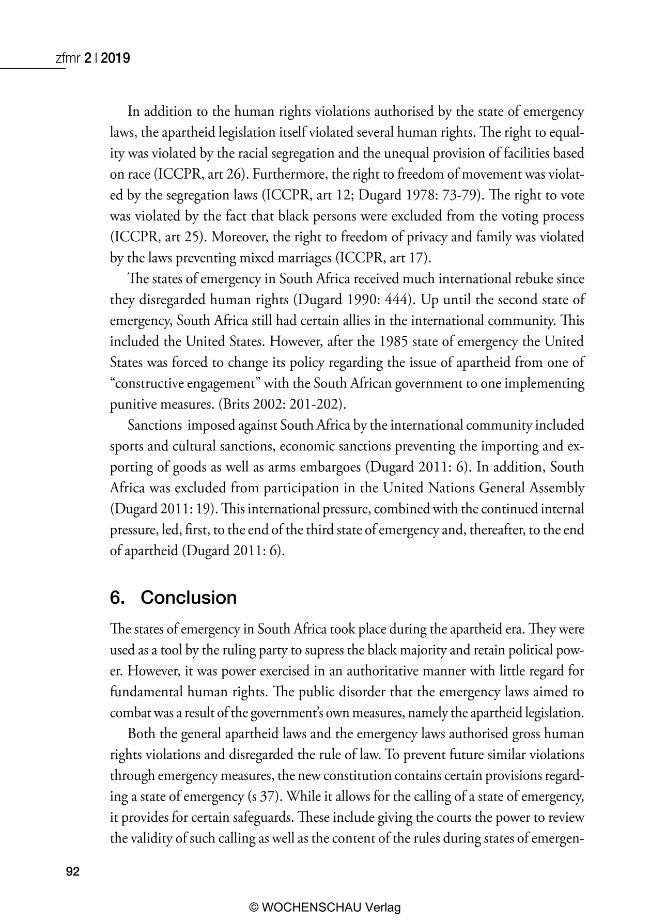 zfmr 2 | 2019

In addition to the human rights violations authorised by the state of emergency laws, the apartheid legislation itself violated several human rights. The right to equality was violated by the racial segregation and the unequal provision of facilities based on race (ICCPR, art 26). Furthermore, the right to freedom of movement was violated by the segregation laws (ICCPR, art 12; Dugard 1978: 73-79). The right to vote was violated by the fact that black persons were excluded from the voting process (ICCPR, art 25). Moreover, the right to freedom of privacy and family was violated by the laws preventing mixed marriages (ICCPR, art 17).

The states of emergency in South Africa received much international rebuke since they disregarded human rights (Dugard 1990: 444). Up until the second state of emergency, South Africa still had certain allies in the international community. This included the United States. However, after the 1985 state of emergency the United States was forced to change its policy regarding the issue of apartheid from one of "constructive engagement" with the South African government to one implementing punitive measures. (Brits 2002: 201-202).

Sanctions imposed against South Africa by the international community included sports and cultural sanctions, economic sanctions preventing the importing and exporting of goods as well as arms embargoes (Dugard 2011: 6). In addition, South Africa was excluded from participation in the United Nations General Assembly (Dugard 2011: 19). This international pressure, combined with the continued internal pressure, led, first, to the end of the third state of emergency and, thereafter, to the end of apartheid (Dugard 2011: 6).

6. Conclusion

The states of emergency in South Africa took place during the apartheid era. They were used as a tool by the ruling party to supress the black majority and retain political power. However, it was power exercised in an authoritative manner with little regard for fundamental human rights. The public disorder that the emergency laws aimed to combat was a result of the government's own measures, namely the apartheid legislation.

Both the general apartheid laws and the emergency laws authorised gross human rights violations and disregarded the rule of law. To prevent future similar violations through emergency measures, the new constitution contains certain provisions regarding a state of emergency (s 37). While it allows for the calling of a state of emergency, it provides for certain safeguards. These include giving the courts the power to review the validity of such calling as well as the content of the rules during states of emergen-

92

© WOCHENSCHAU Verlag